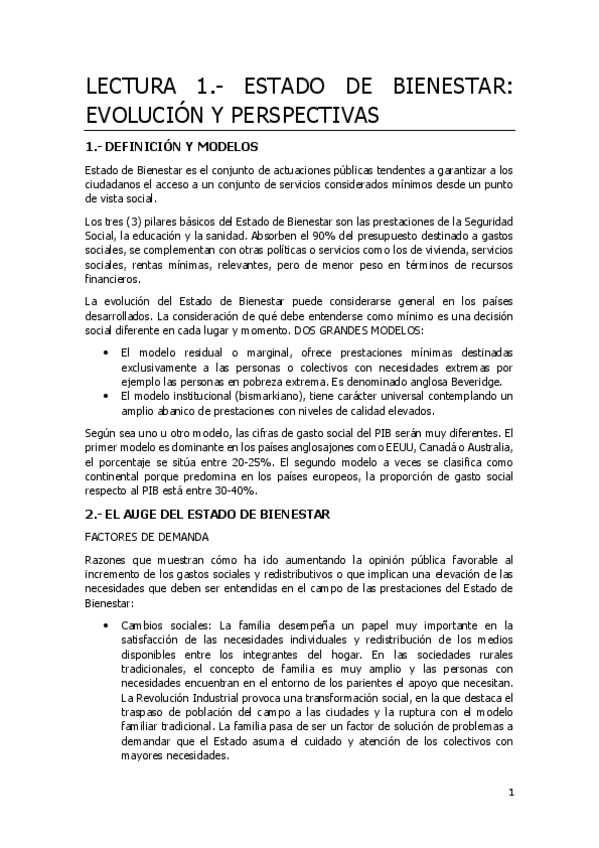 LECTURA 1.- ESTADO DE BIENESTAR: EVOLUCIÓN Y PERSPECTIVAS

1.- DEFINICIÓN Y MODELOS

Estado de Bienestar es el conjunto de actuaciones públicas tendentes a garantizar a los ciudadanos el acceso a un conjunto de servicios considerados mínimos desde un punto de vista social.

Los tres (3) pilares básicos del Estado de Bienestar son las prestaciones de la Seguridad Social, la educación y la sanidad. Absorben el 90% del presupuesto destinado a gastos sociales, se complementan con otras políticas o servicios como los de vivienda, servicios sociales, rentas mínimas, relevantes, pero de menor peso en términos de recursos financieros.

La evolución del Estado de Bienestar puede considerarse general en los países desarrollados. La consideración de qué debe entenderse como mínimo es una decisión social diferente en cada lugar y momento. DOS GRANDES MODELOS:

• El modelo residual o marginal, ofrece prestaciones mínimas destinadas exclusivamente a las personas o colectivos con necesidades extremas por ejemplo las personas en pobreza extrema. Es denominado anglosa Beveridge.
• El modelo institucional (bismarkiano), tiene carácter universal contemplando un amplio abanico de prestaciones con niveles de calidad elevados.

Según sea uno u otro modelo, las cifras de gasto social del PIB serán muy diferentes. El primer modelo es dominante en los países anglosajones como EEUU, Canadá o Australia, el porcentaje se sitúa entre 20-25%. El segundo modelo a veces se clasifica como continental porque predomina en los países europeos, la proporción de gasto social respecto al PIB está entre 30-40%.

2.- EL AUGE DEL ESTADO DE BIENESTAR

FACTORES DE DEMANDA

Razones que muestran cómo ha ido aumentando la opinión pública favorable al incremento de los gastos sociales y redistributivos o que implican una elevación de las necesidades que deben ser entendidas en el campo de las prestaciones del Estado de Bienestar:

• Cambios sociales: La familia desempeña un papel muy importante en la satisfacción de las necesidades individuales y redistribución de los medios disponibles entre los integrantes del hogar. En las sociedades rurales tradicionales, el concepto de familia es muy amplio y las personas con necesidades encuentran en el entorno de los parientes el apoyo que necesitan. La Revolución Industrial provoca una transformación social, en la que destaca el traspaso de población del campo a las ciudades y la ruptura con el modelo familiar tradicional. La familia pasa de ser un factor de solución de problemas a demandar que el Estado asuma el cuidado y atención de los colectivos con mayores necesidades.

1